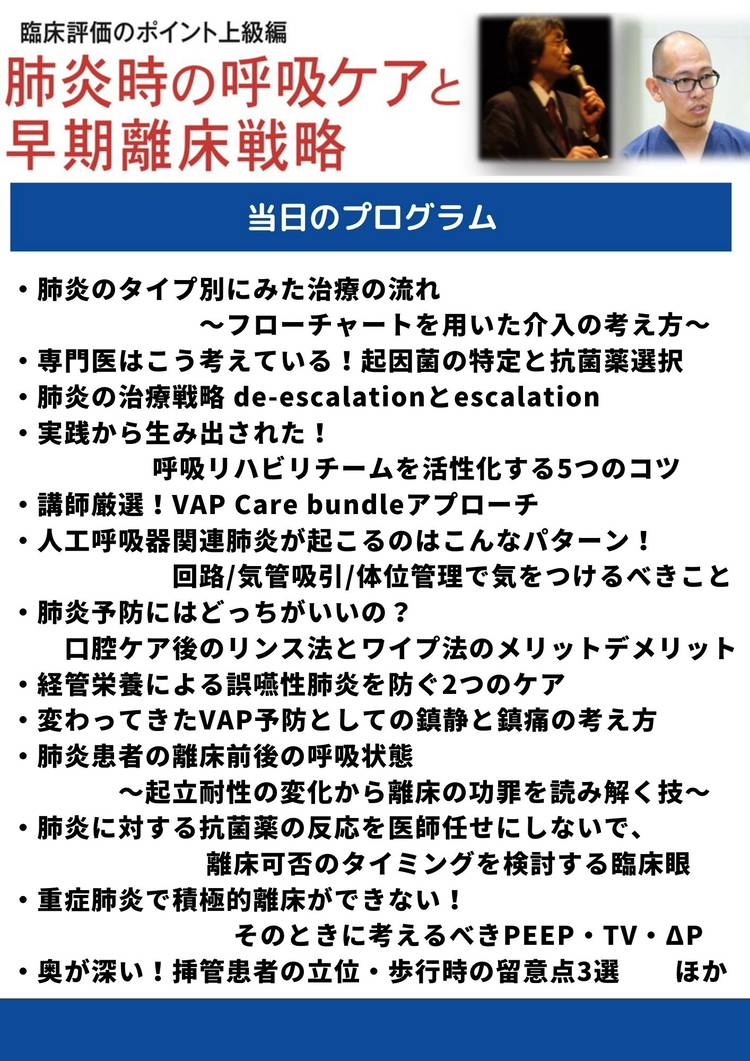 臨床評価のポイント上級編
肺炎時の呼吸ケアと早期離床戦略

当日のプログラム

・肺炎のタイプ別にみた治療の流れ
～フローチャートを用いた介入の考え方～
・専門医はこう考えている！起因菌の特定と抗菌薬選択
・肺炎の治療戦略 de-escalationとescalation
・実践から生み出された！
呼吸リハビリチームを活性化する5つのコツ
・講師厳選！VAP Care bundleアプローチ
・人工呼吸器関連肺炎が起こるのはこんなパターン！
回路/気管吸引/体位管理で気をつけるべきこと
・肺炎予防にはどっちがいいの？
口腔ケア後のリンス法とワイプ法のメリットデメリット
・経管栄養による誤嚥性肺炎を防ぐ2つのケア
・変わってきたVAP予防としての鎮静と鎮痛の考え方
・肺炎患者の離床前後の呼吸状態
～起立耐性の変化から離床の功罪を読み解く技～
・肺炎に対する抗菌薬の反応を医師任せにしないで、
離床可否のタイミングを検討する臨床眼
・重症肺炎で積極的離床ができない！
そのときに考えるべきPEEP・TV・ΔP
・奥が深い！挿管患者の立位・歩行時の留意点3選　ほか